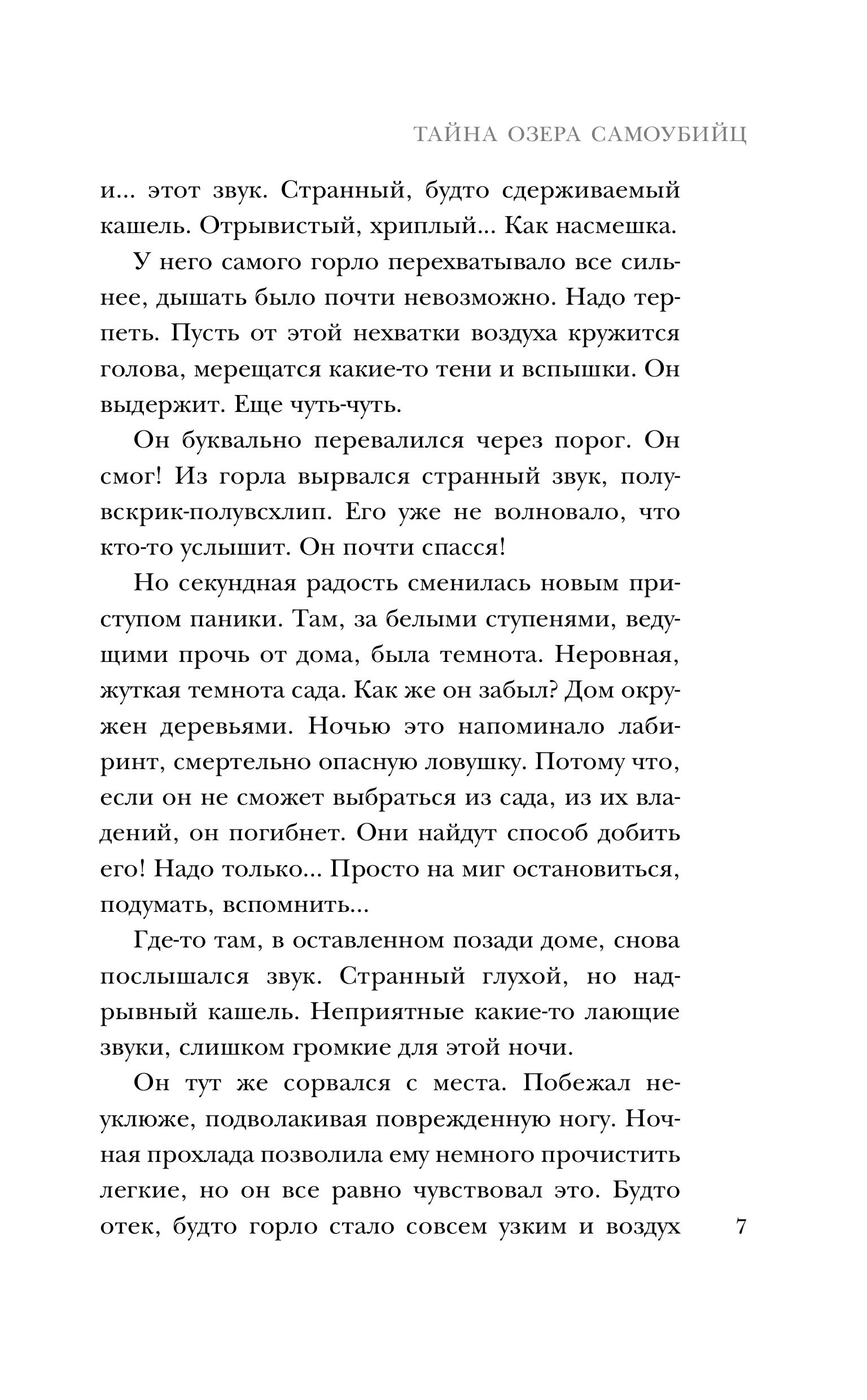 ТАЙНА ОЗЕРА САМОУБИЙЦ

и... этот звук. Странный, будто сдерживаемый кашель. Отрывистый, хриплый... Как насмешка.

У него самого горло перехватывало все сильнее, дышать было почти невозможно. Надо терпеть. Пусть от этой нехватки воздуха кружится голова, мерещатся какие-то тени и вспышки. Он выдержит. Еще чуть-чуть.

Он буквально перевалился через порог. Он смог! Из горла вырвался странный звук, полувскрик-полувсхлип. Его уже не волновало, что кто-то услышит. Он почти спасся!

Но секундная радость сменилась новым приступом паники. Там, за белыми ступенями, ведущими прочь от дома, была темнота. Неровная, жуткая темнота сада. Как же он забыл? Дом окружен деревьями. Ночью это напоминало лабиринт, смертельно опасную ловушку. Потому что, если он не сможет выбраться из сада, из их владений, он погибнет. Они найдут способ добить его! Надо только... Просто на миг остановиться, подумать, вспомнить...

Где-то там, в оставленном позади доме, снова послышался звук. Странный глухой, но надрывный кашель. Неприятные какие-то лающие звуки, слишком громкие для этой ночи.

Он тут же сорвался с места. Побежал неуклюже, подволакивая поврежденную ногу. Ночная прохлада позволила ему немного прочистить легкие, но он все равно чувствовал это. Будто отек, будто горло стало совсем узким и воздух

7